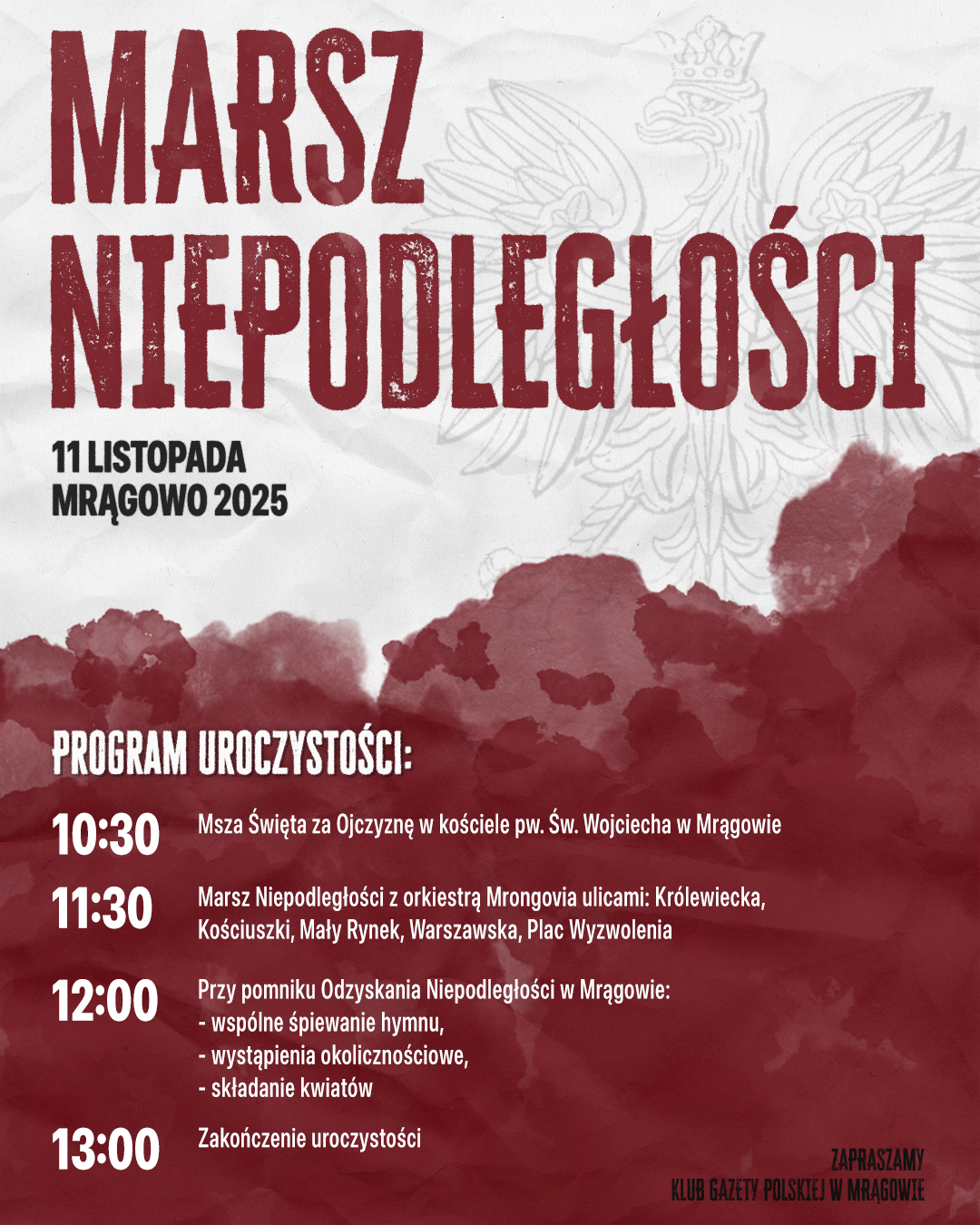 MARSZ NIEPODLEGŁOŚCI

11 LISTOPADA
MRĄGOWO 2025

PROGRAM UROCZYSTOŚCI:

10:30 Msza Święta za Ojczyznę w kościele pw. Św. Wojciecha w Mrągowie

11:30 Marsz Niepodległości z orkiestrą Mrongovia ulicami: Królewiecka, Kościuszki, Mały Rynek, Warszawska, Plac Wyzwolenia

12:00 Przy pomniku Odzyskania Niepodległości w Mrągowie:
- wspólne śpiewanie hymnu,
- wystąpienia okolicznościowe,
- składanie kwiatów

13:00 Zakończenie uroczystości

ZAPRASZAMY
KLUB GAZETY POLSKIEJ W MRĄGOWIE